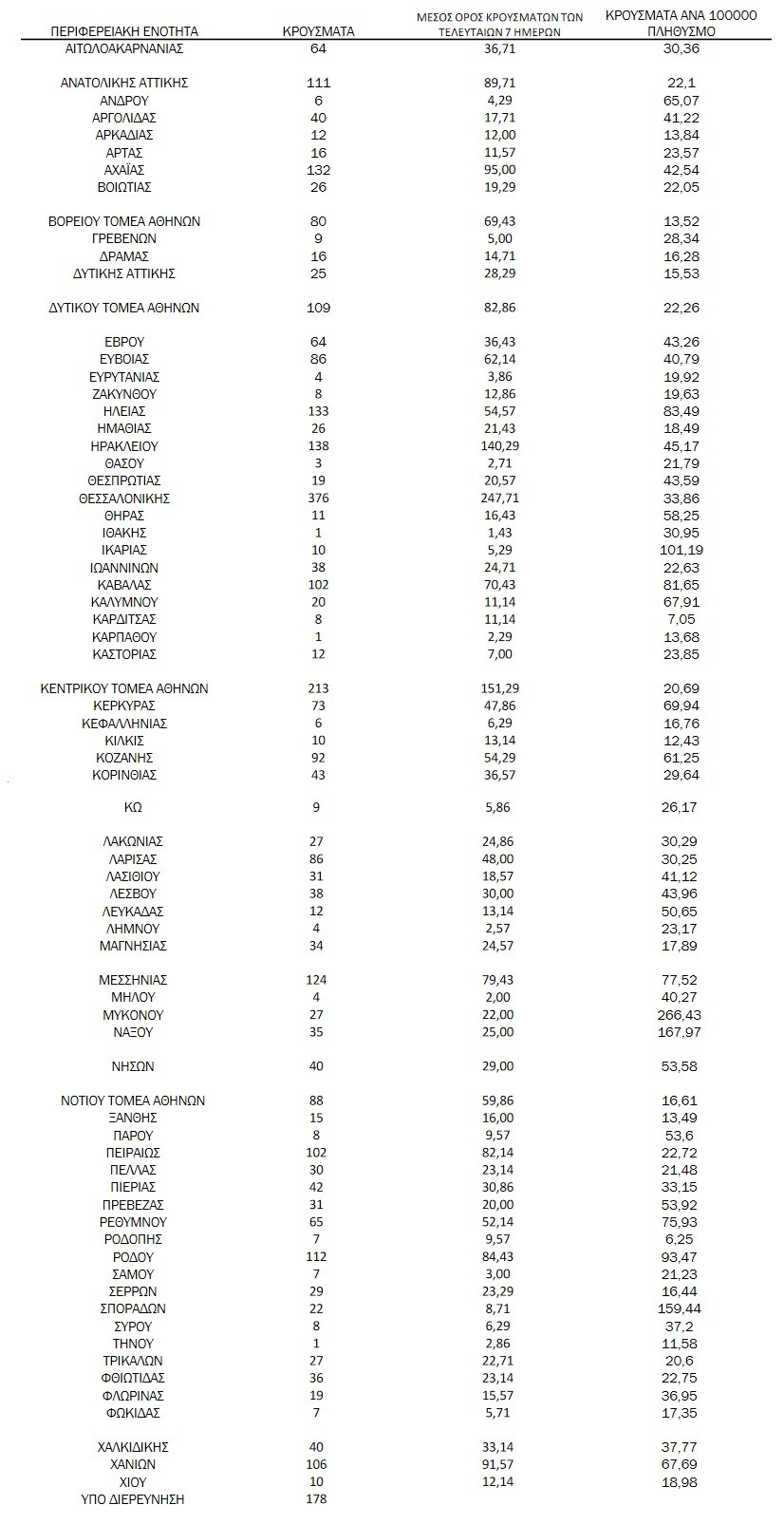 | ΠΕΡΙΦΕΡΕΙΑΚΗ ΕΝΟΤΗΤΑ | ΚΡΟΥΣΜΑΤΑ | ΜΕΣΟΣ ΟΡΟΣ ΚΡΟΥΣΜΑΤΩΝ ΤΩΝ ΤΕΛΕΥΤΑΙΩΝ 7 ΗΜΕΡΩΝ | ΚΡΟΥΣΜΑΤΑ ΑΝΑ 100000 ΠΛΗΘΥΣΜΟ |
|---|---|---|---|
| ΑΙΤΩΛΟΑΚΑΡΝΑΝΙΑΣ | 64 | 36,71 | 30,36 |
| ΑΝΑΤΟΛΙΚΗΣ ΑΤΤΙΚΗΣ | 111 | 89,71 | 22,1 |
| ΑΝΔΡΟΥ | 6 | 4,29 | 65,07 |
| ΑΡΓΟΛΙΔΑΣ | 40 | 17,71 | 41,22 |
| ΑΡΚΑΔΙΑΣ | 12 | 12,00 | 13,84 |
| ΑΡΤΑΣ | 16 | 11,57 | 23,57 |
| ΑΧΑΪΑΣ | 132 | 95,00 | 42,54 |
| ΒΟΙΩΤΙΑΣ | 26 | 19,29 | 22,05 |
| ΒΟΡΕΙΟΥ ΤΟΜΕΑ ΑΘΗΝΩΝ | 80 | 69,43 | 13,52 |
| ΓΡΕΒΕΝΩΝ | 9 | 5,00 | 28,34 |
| ΔΡΑΜΑΣ | 16 | 14,71 | 16,28 |
| ΔΥΤΙΚΗΣ ΑΤΤΙΚΗΣ | 25 | 28,29 | 15,53 |
| ΔΥΤΙΚΟΥ ΤΟΜΕΑ ΑΘΗΝΩΝ | 109 | 82,86 | 22,26 |
| ΕΒΡΟΥ | 64 | 36,43 | 43,26 |
| ΕΥΒΟΙΑΣ | 86 | 62,14 | 40,79 |
| ΕΥΡΥΤΑΝΙΑΣ | 4 | 3,86 | 19,92 |
| ΖΑΚΥΝΘΟΥ | 8 | 12,86 | 19,63 |
| ΗΛΕΙΑΣ | 133 | 54,57 | 83,49 |
| ΗΜΑΘΙΑΣ | 26 | 21,43 | 18,49 |
| ΗΡΑΚΛΕΙΟΥ | 138 | 140,29 | 45,17 |
| ΘΑΣΟΥ | 3 | 2,71 | 21,79 |
| ΘΕΣΠΡΩΤΙΑΣ | 19 | 20,57 | 43,59 |
| ΘΕΣΣΑΛΟΝΙΚΗΣ | 376 | 247,71 | 33,86 |
| ΘΗΡΑΣ | 11 | 16,43 | 58,25 |
| ΙΘΑΚΗΣ | 1 | 1,43 | 30,95 |
| ΙΚΑΡΙΑΣ | 10 | 5,29 | 101,19 |
| ΙΩΑΝΝΙΝΩΝ | 38 | 24,71 | 22,63 |
| ΚΑΒΑΛΑΣ | 102 | 70,43 | 81,65 |
| ΚΑΛΥΜΝΟΥ | 20 | 11,14 | 67,91 |
| ΚΑΡΔΙΤΣΑΣ | 8 | 11,14 | 7,05 |
| ΚΑΡΠΑΘΟΥ | 1 | 2,29 | 13,68 |
| ΚΑΣΤΟΡΙΑΣ | 12 | 7,00 | 23,85 |
| ΚΕΝΤΡΙΚΟΥ ΤΟΜΕΑ ΑΘΗΝΩΝ | 213 | 151,29 | 20,69 |
| ΚΕΡΚΥΡΑΣ | 73 | 47,86 | 69,94 |
| ΚΕΦΑΛΛΗΝΙΑΣ | 6 | 6,29 | 16,76 |
| ΚΙΛΚΙΣ | 10 | 13,14 | 12,43 |
| ΚΟΖΑΝΗΣ | 92 | 54,29 | 61,25 |
| ΚΟΡΙΝΘΙΑΣ | 43 | 36,57 | 29,64 |
| ΚΩ | 9 | 5,86 | 26,17 |
| ΛΑΚΩΝΙΑΣ | 27 | 24,86 | 30,29 |
| ΛΑΡΙΣΑΣ | 86 | 48,00 | 30,25 |
| ΛΑΣΙΘΙΟΥ | 31 | 18,57 | 41,12 |
| ΛΕΣΒΟΥ | 38 | 30,00 | 43,96 |
| ΛΕΥΚΑΔΑΣ | 12 | 13,14 | 50,65 |
| ΛΗΜΝΟΥ | 4 | 2,57 | 23,17 |
| ΜΑΓΝΗΣΙΑΣ | 34 | 24,57 | 17,89 |
| ΜΕΣΣΗΝΙΑΣ | 124 | 79,43 | 77,52 |
| ΜΗΛΟΥ | 4 | 2,00 | 40,27 |
| ΜΥΚΟΝΟΥ | 27 | 22,00 | 266,43 |
| ΝΑΞΟΥ | 35 | 25,00 | 167,97 |
| ΝΗΣΩΝ | 40 | 29,00 | 53,58 |
| ΝΟΤΙΟΥ ΤΟΜΕΑ ΑΘΗΝΩΝ | 88 | 59,86 | 16,61 |
| ΞΑΝΘΗΣ | 15 | 16,00 | 13,49 |
| ΠΑΡΟΥ | 8 | 9,57 | 53,6 |
| ΠΕΙΡΑΙΩΣ | 102 | 82,14 | 22,72 |
| ΠΕΛΛΑΣ | 30 | 23,14 | 21,48 |
| ΠΙΕΡΙΑΣ | 42 | 30,86 | 33,15 |
| ΠΡΕΒΕΖΑΣ | 31 | 20,00 | 53,92 |
| ΡΕΘΥΜΝΟΥ | 65 | 52,14 | 75,93 |
| ΡΟΔΟΠΗΣ | 7 | 9,57 | 6,25 |
| ΡΟΔΟΥ | 112 | 84,43 | 93,47 |
| ΣΑΜΟΥ | 7 | 3,00 | 21,23 |
| ΣΕΡΡΩΝ | 29 | 23,29 | 16,44 |
| ΣΠΟΡΑΔΩΝ | 22 | 8,71 | 159,44 |
| ΣΥΡΟΥ | 8 | 6,29 | 37,2 |
| ΤΗΝΟΥ | 1 | 2,86 | 11,58 |
| ΤΡΙΚΑΛΩΝ | 27 | 22,71 | 20,6 |
| ΦΘΙΩΤΙΔΑΣ | 36 | 23,14 | 22,75 |
| ΦΛΩΡΙΝΑΣ | 19 | 15,57 | 36,95 |
| ΦΩΚΙΔΑΣ | 7 | 5,71 | 17,35 |
| ΧΑΛΚΙΔΙΚΗΣ | 40 | 33,14 | 37,77 |
| ΧΑΝΙΩΝ | 106 | 91,57 | 67,69 |
| ΧΙΟΥ | 10 | 12,14 | 18,98 |
| ΥΠΟ ΔΙΕΡΕΥΝΗΣΗ | 178 | | |